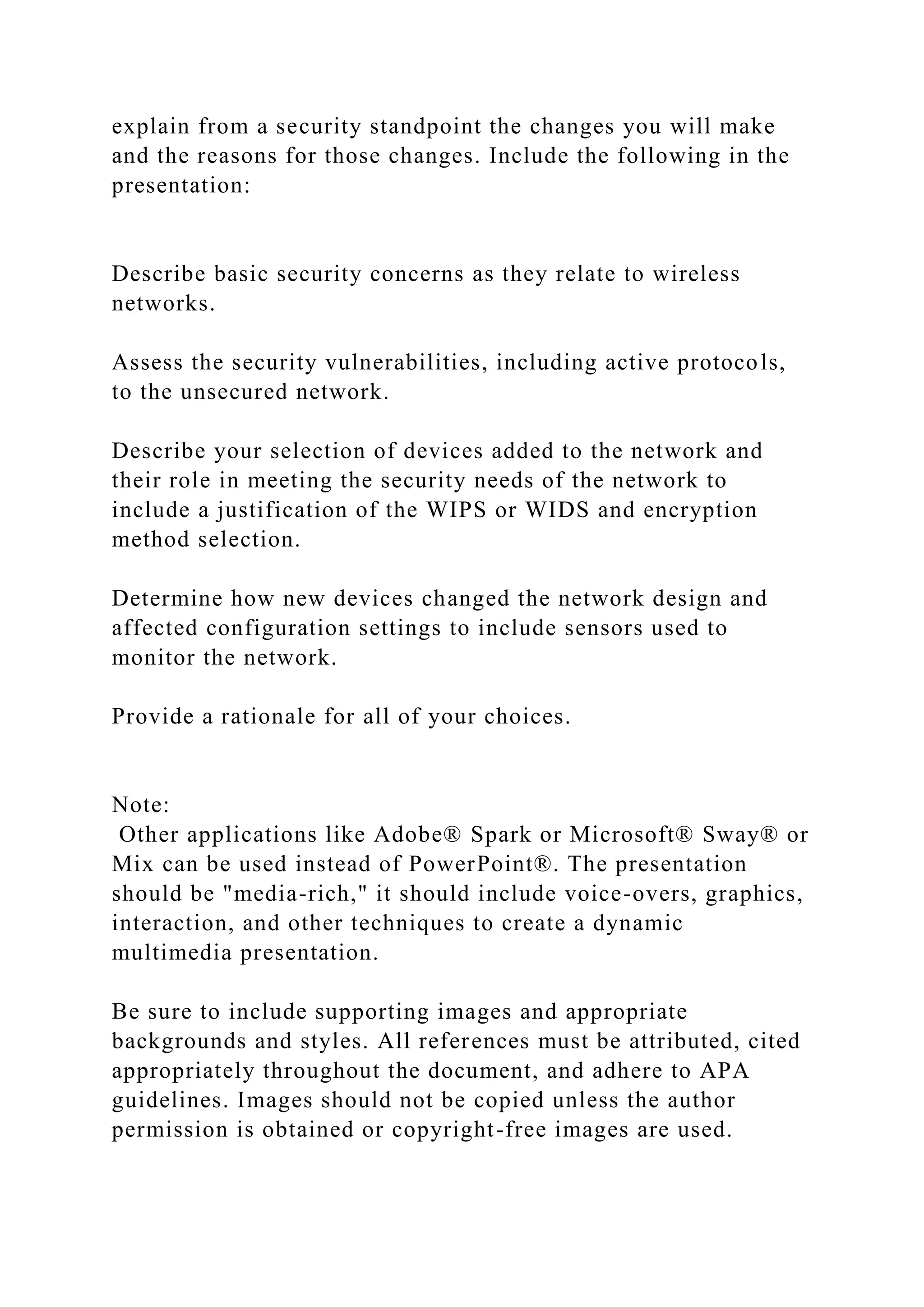 explain from a security standpoint the changes you will make and the reasons for those changes. Include the following in the presentation:

Describe basic security concerns as they relate to wireless networks.

Assess the security vulnerabilities, including active protocols, to the unsecured network.

Describe your selection of devices added to the network and their role in meeting the security needs of the network to include a justification of the WIPS or WIDS and encryption method selection.

Determine how new devices changed the network design and affected configuration settings to include sensors used to monitor the network.

Provide a rationale for all of your choices.

Note:
Other applications like Adobe® Spark or Microsoft® Sway® or Mix can be used instead of PowerPoint®. The presentation should be "media-rich," it should include voice-overs, graphics, interaction, and other techniques to create a dynamic multimedia presentation.

Be sure to include supporting images and appropriate backgrounds and styles. All references must be attributed, cited appropriately throughout the document, and adhere to APA guidelines. Images should not be copied unless the author permission is obtained or copyright-free images are used.